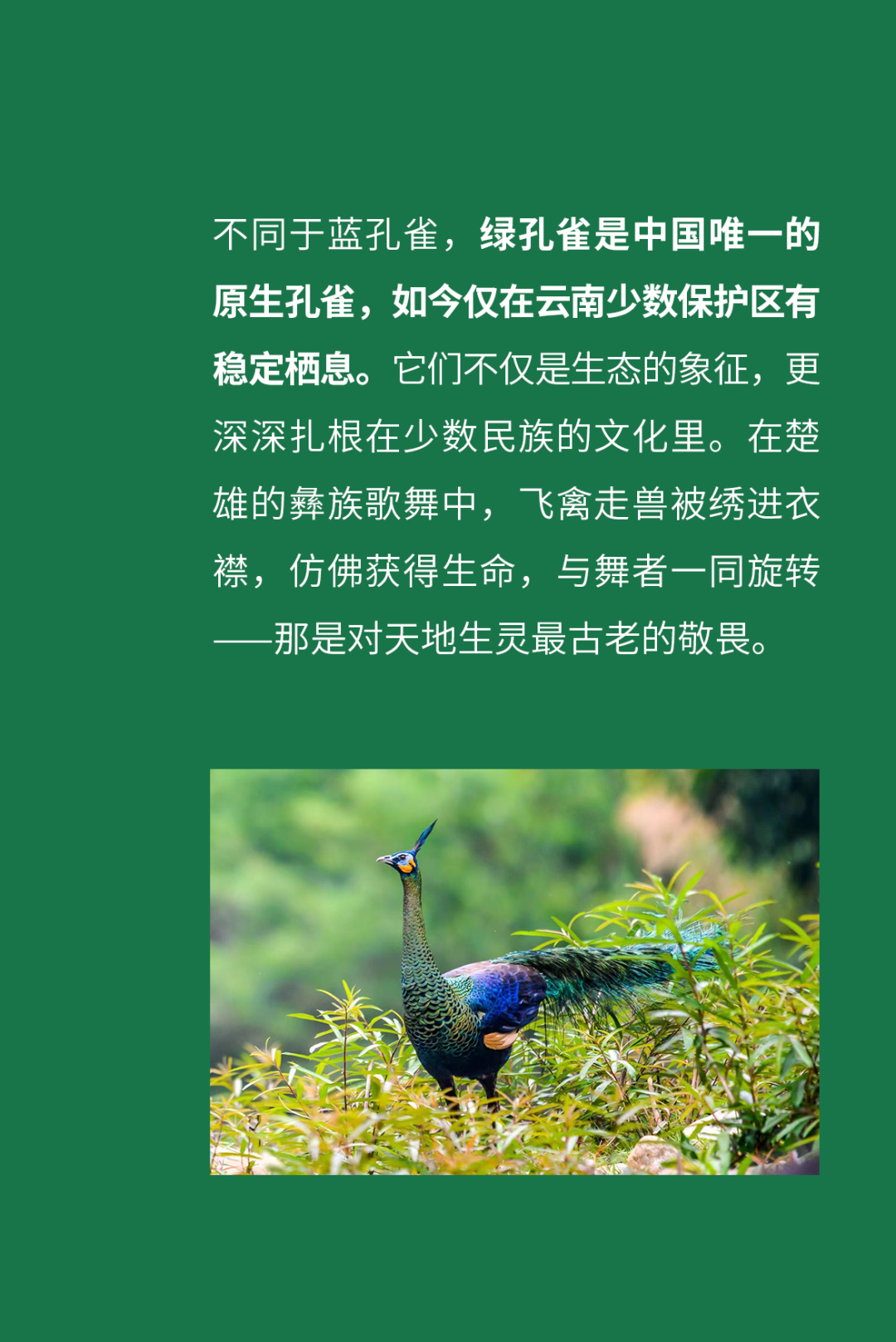 不同于蓝孔雀，绿孔雀是中国唯一的原生孔雀，如今仅在云南少数保护区有稳定栖息。它们不仅是生态的象征，更深深扎根在少数民族的文化里。在楚雄的彝族歌舞中，飞禽走兽被绣进衣襟，仿佛获得生命，与舞者一同旋转——那是对天地生灵最古老的敬畏。